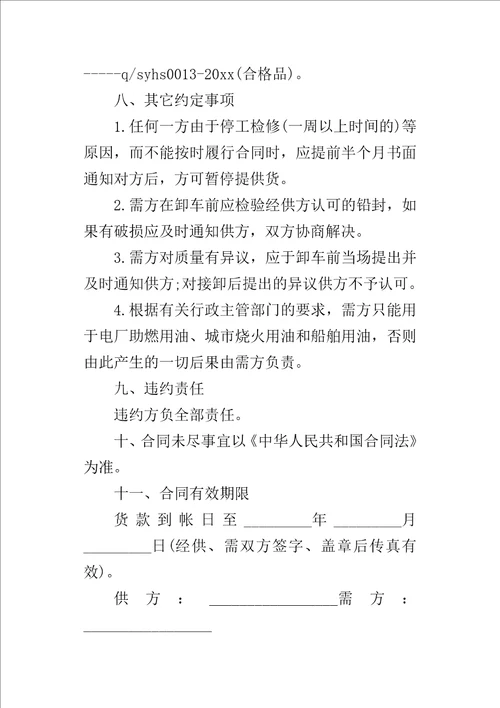 -----q/syhs0013-20xx(合格品)。

八、其它约定事项

1.任何一方由于停工检修(一周以上时间的)等原因，而不能按时履行合同时，应提前半个月书面通知对方后，方可暂停提供货。

2.需方在卸车前应检验经供方认可的铅封，如果有破损应及时通知供方，双方协商解决。

3.需方对质量有异议，应于卸车前当场提出并及时通知供方;对接卸后提出的异议供方不予认可。

4.根据有关行政主管部门的要求，需方只能用于电厂助燃用油、城市烧火用油和船舶用油，否则由此产生的一切后果由需方负责。

九、违约责任

违约方负全部责任。

十、合同未尽事宜以《中华人民共和国合同法》为准。

十一、合同有效期限

货款到帐日至________年________月________日(经供、需双方签字、盖章后传真有效)。

供方：________________需方：________________